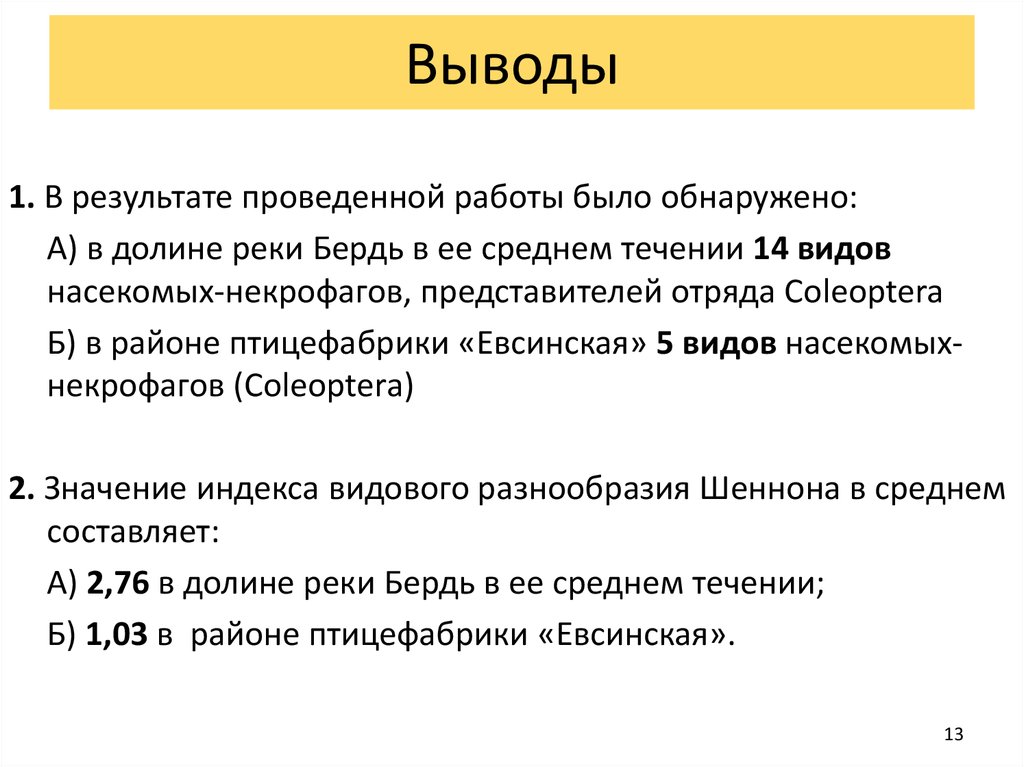 Выводы

1. В результате проведенной работы было обнаружено:

А) в долине реки Бердь в ее среднем течении 14 видов насекомых-некрофагов, представителей отряда Coleoptera

Б) в районе птицефабрики «Евсинская» 5 видов насекомых-некрофагов (Coleoptera)

2. Значение индекса видового разнообразия Шеннона в среднем составляет:

А) 2,76 в долине реки Бердь в ее среднем течении;

Б) 1,03 в районе птицефабрики «Евсинская».

13